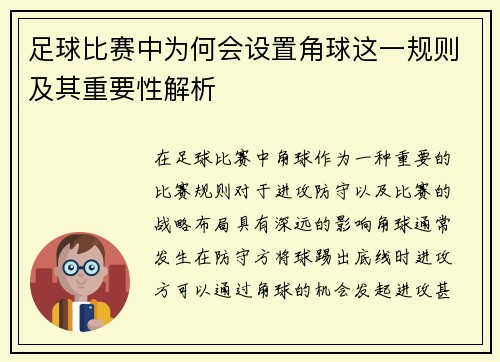 足球比赛中为何会设置角球这一规则及其重要性解析

在足球比赛中角球作为一种重要的比赛规则对于进攻防守以及比赛的战略布局具有深远的影响角球通常发生在防守方将球踢出底线时进攻方可以通过角球的机会发起进攻甚